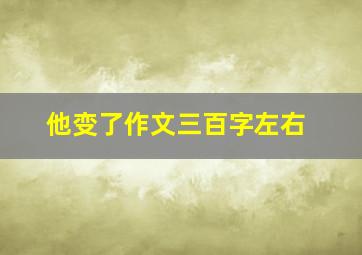 他变了作文三百字左右